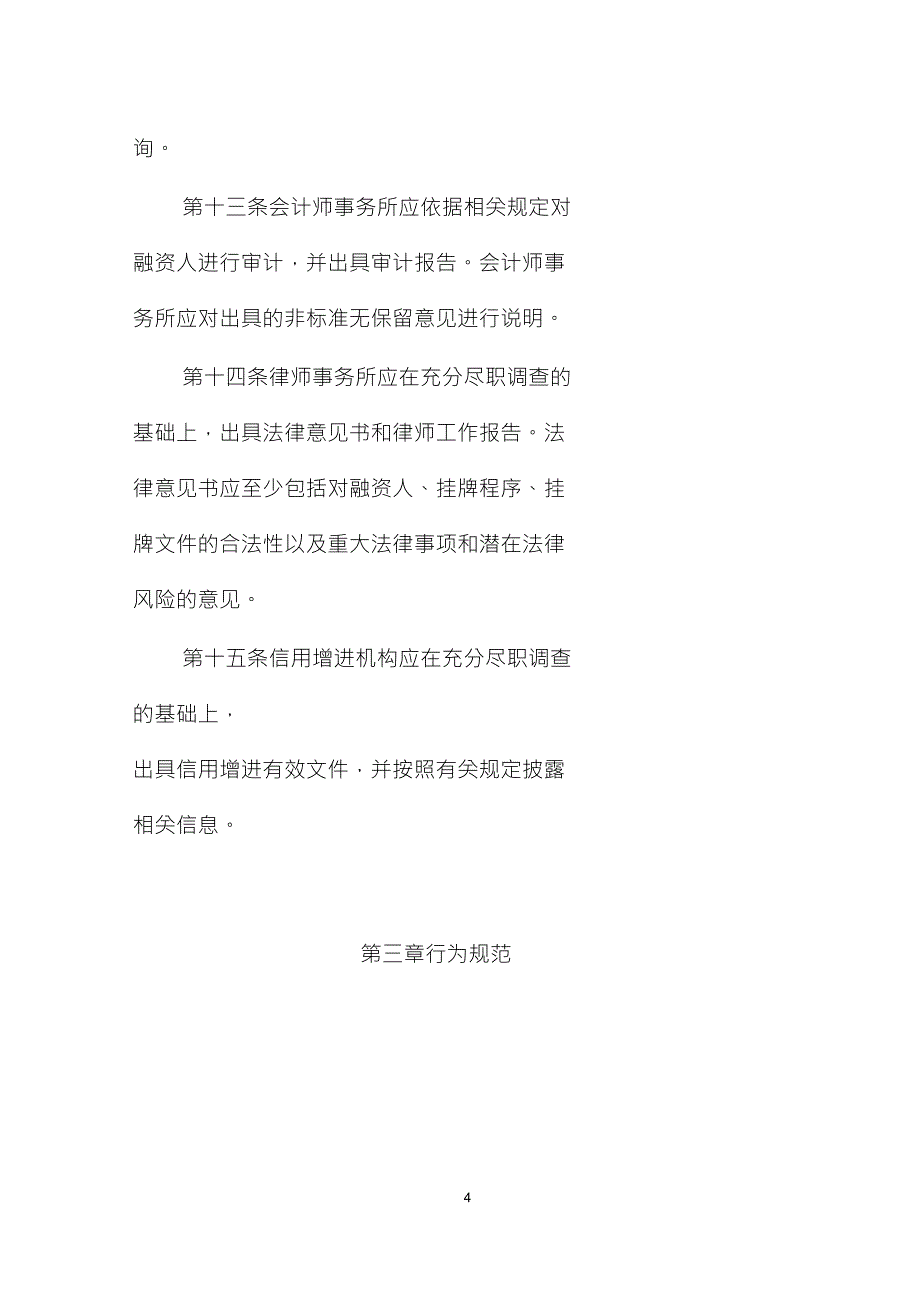 询。

第十三条会计师事务所应依据相关规定对融资人进行审计，并出具审计报告。会计师事务所应对出具的非标准无保留意见进行说明。

第十四条律师事务所应在充分尽职调查的基础上，出具法律意见书和律师工作报告。法律意见书应至少包括对融资人、挂牌程序、挂牌文件的合法性以及重大法律事项和潜在法律风险的意见。

第十五条信用增进机构应在充分尽职调查的基础上，

出具信用增进有效文件，并按照有关规定披露相关信息。

第三章行为规范

4